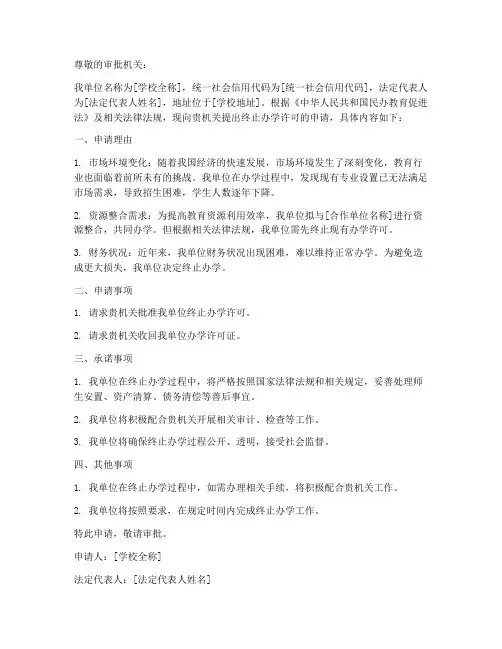 尊敬的审批机关：

我单位名称为[学校全称]，统一社会信用代码为[统一社会信用代码]，法定代表人为[法定代表人姓名]，地址位于[学校地址]。根据《中华人民共和国民办教育促进法》及相关法律法规，现向贵机关提出终止办学许可的申请，具体内容如下：

一、申请理由

1. 市场环境变化：随着我国经济的快速发展，市场环境发生了深刻变化，教育行业也面临着前所未有的挑战。我单位在办学过程中，发现现有专业设置已无法满足市场需求，导致招生困难，学生人数逐年下降。

2. 资源整合需求：为提高教育资源利用效率，我单位拟与[合作单位名称]进行资源整合，共同办学。但根据相关法律法规，我单位需先终止现有办学许可。

3. 财务状况：近年来，我单位财务状况出现困难，难以维持正常办学。为避免造成更大损失，我单位决定终止办学。

二、申请事项

1. 请求贵机关批准我单位终止办学许可。

2. 请求贵机关收回我单位办学许可证。

三、承诺事项

1. 我单位在终止办学过程中，将严格按照国家法律法规和相关规定，妥善处理师生安置、资产清算、债务清偿等善后事宜。

2. 我单位将积极配合贵机关开展相关审计、检查等工作。

3. 我单位将确保终止办学过程公开、透明，接受社会监督。

四、其他事项

1. 我单位在终止办学过程中，如需办理相关手续，将积极配合贵机关工作。

2. 我单位将按照要求，在规定时间内完成终止办学工作。

特此申请，敬请审批。

申请人：[学校全称]

法定代表人：[法定代表人姓名]